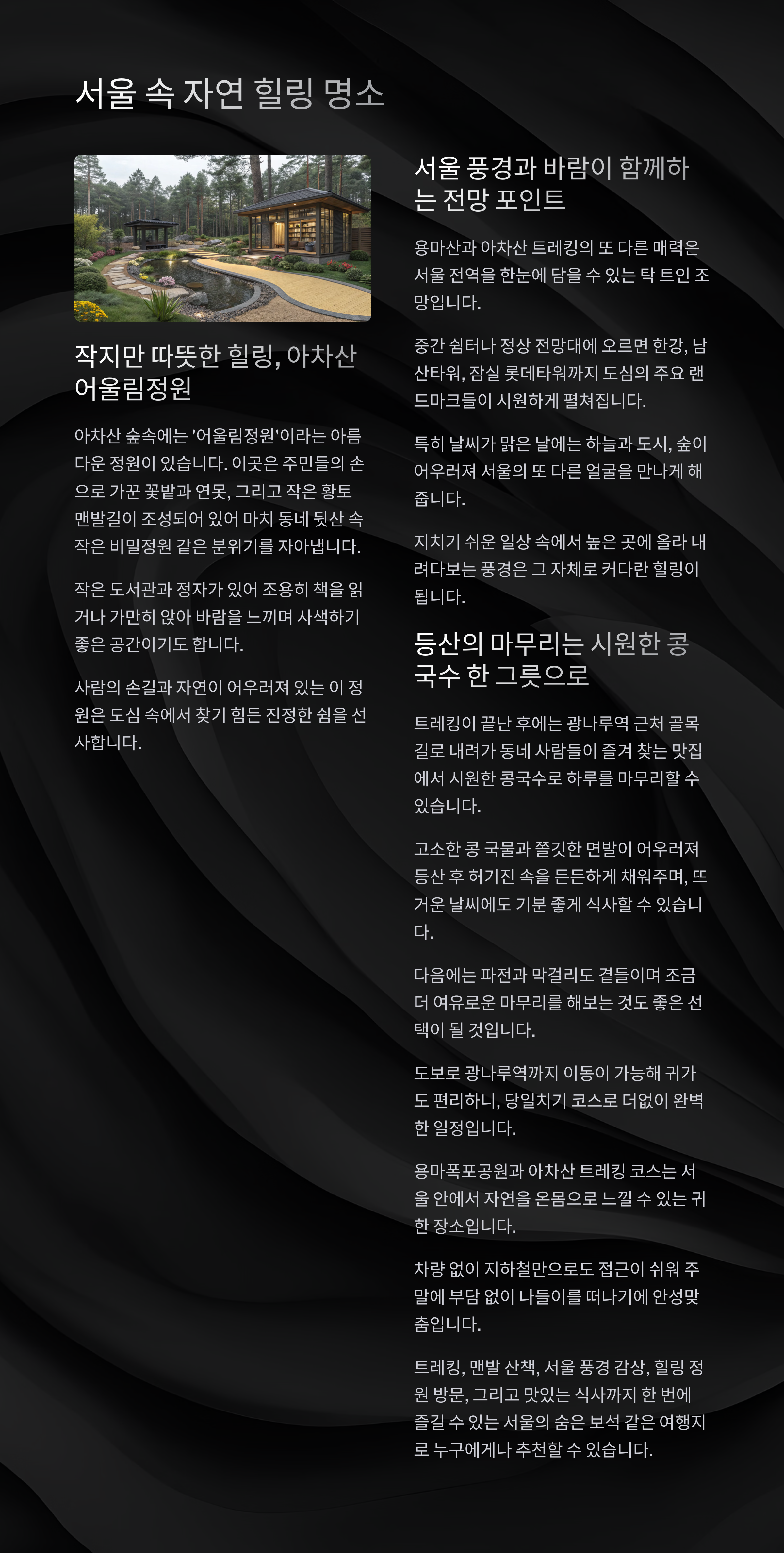 서울 속 자연 힐링 명소

작지만 따뜻한 힐링, 아차산 어울림정원

아차산 숲속에는 '어울림정원'이라는 아름다운 정원이 있습니다. 이곳은 주민들의 손으로 가꾼 꽃밭과 연못, 그리고 작은 황토 맨발길이 조성되어 있어 마치 동네 뒷산 속 작은 비밀정원 같은 분위기를 자아냅니다.

작은 도서관과 정자가 있어 조용히 책을 읽거나 가만히 앉아 바람을 느끼며 사색하기 좋은 공간이기도 합니다.

사람의 손길과 자연이 어우러져 있는 이 정원은 도심 속에서 찾기 힘든 진정한 쉼을 선사합니다.

서울 풍경과 바람이 함께하는 전망 포인트

용마산과 아차산 트레킹의 또 다른 매력은 서울 전역을 한눈에 담을 수 있는 탁 트인 조망입니다.

중간 쉼터나 정상 전망대에 오르면 한강, 남산타워, 잠실 롯데타워까지 도심의 주요 랜드마크들이 시원하게 펼쳐집니다.

특히 날씨가 맑은 날에는 하늘과 도시, 숲이 어우러져 서울의 또 다른 얼굴을 만나게 해줍니다.

지치기 쉬운 일상 속에서 높은 곳에 올라 내려다보는 풍경은 그 자체로 커다란 힐링이 됩니다.

등산의 마무리는 시원한 콩국수 한 그릇으로

트레킹이 끝난 후에는 광나루역 근처 골목길로 내려가 동네 사람들이 즐겨 찾는 맛집에서 시원한 콩국수로 하루를 마무리할 수 있습니다.

고소한 콩 국물과 쫄깃한 면발이 어우러져 등산 후 허기진 속을 든든하게 채워주며, 뜨거운 날씨에도 기분 좋게 식사할 수 있습니다.

다음에는 파전과 막걸리도 곁들이며 조금 더 여유로운 마무리를 해보는 것도 좋은 선택이 될 것입니다.

도보로 광나루역까지 이동이 가능해 귀가도 편리하니, 당일치기 코스로 더없이 완벽한 일정입니다.

용마폭포공원과 아차산 트레킹 코스는 서울 안에서 자연을 온몸으로 느낄 수 있는 귀한 장소입니다.

차량 없이 지하철만으로도 접근이 쉬워 주말에 부담 없이 나들이를 떠나기에 안성맞춤입니다.

트레킹, 맨발 산책, 서울 풍경 감상, 힐링 정원 방문, 그리고 맛있는 식사까지 한 번에 즐길 수 있는 서울의 숨은 보석 같은 여행지로 누구에게나 추천할 수 있습니다.